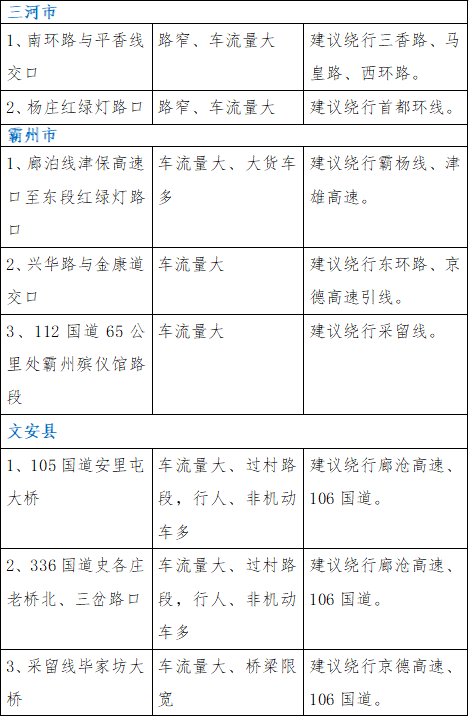 | 三河市 | | |
|---|---|---|
| 1、南环路与平香线交口 | 路窄、车流量大 | 建议绕行三香路、马皇路、西环路。 |
| 2、杨庄红绿灯路口 | 路窄、车流量大 | 建议绕行首都环线。 |
| 霸州市 | | |
| 1、廊泊线津保高速口至东段红绿灯路口 | 车流量大、大货车多 | 建议绕行霸杨线、津雄高速。 |
| 2、兴华路与金康道交口 | 车流量大 | 建议绕行东环路、京德高速引线。 |
| 3、112 国道 65 公里处霸州殡仪馆路段 | 车流量大 | 建议绕行采留线。 |
| 文安县 | | |
| 1、105 国道安里屯大桥 | 车流量大、过村路段，行人、非机动车多 | 建议绕行廊沧高速、106 国道。 |
| 2、336 国道史各庄老桥北、三岔路口 | 车流量大、过村路段，行人、非机动车多 | 建议绕行廊沧高速、106 国道。 |
| 3、采留线毕家坊大桥 | 车流量大、桥梁限宽 | 建议绕行京德高速、106 国道。 |